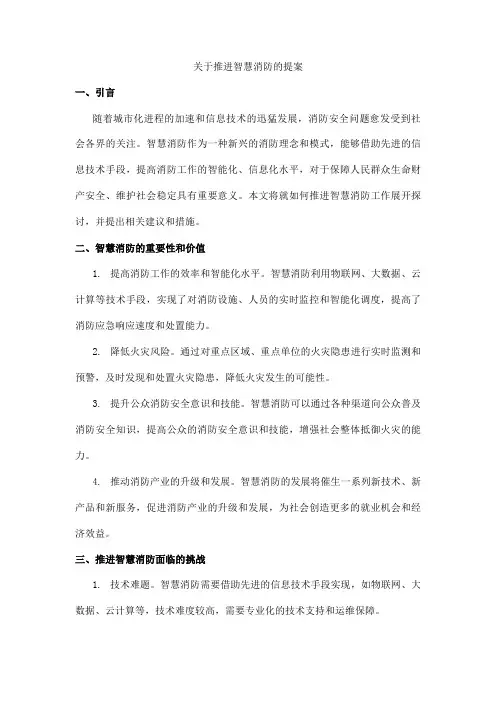 关于推进智慧消防的提案

一、引言

随着城市化进程的加速和信息技术的迅猛发展，消防安全问题愈发受到社会各界的关注。智慧消防作为一种新兴的消防理念和模式，能够借助先进的信息技术手段，提高消防工作的智能化、信息化水平，对于保障人民群众生命财产安全、维护社会稳定具有重要意义。本文将就如何推进智慧消防工作展开探讨，并提出相关建议和措施。

二、智慧消防的重要性和价值

1. 提高消防工作的效率和智能化水平。智慧消防利用物联网、大数据、云计算等技术手段，实现了对消防设施、人员的实时监控和智能化调度，提高了消防应急响应速度和处置能力。

2. 降低火灾风险。通过对重点区域、重点单位的火灾隐患进行实时监测和预警，及时发现和处置火灾隐患，降低火灾发生的可能性。

3. 提升公众消防安全意识和技能。智慧消防可以通过各种渠道向公众普及消防安全知识，提高公众的消防安全意识和技能，增强社会整体抵御火灾的能力。

4. 推动消防产业的升级和发展。智慧消防的发展将催生一系列新技术、新产品和新服务，促进消防产业的升级和发展，为社会创造更多的就业机会和经济效益。

三、推进智慧消防面临的挑战

1. 技术难题。智慧消防需要借助先进的信息技术手段实现，如物联网、大数据、云计算等，技术难度较高，需要专业化的技术支持和运维保障。